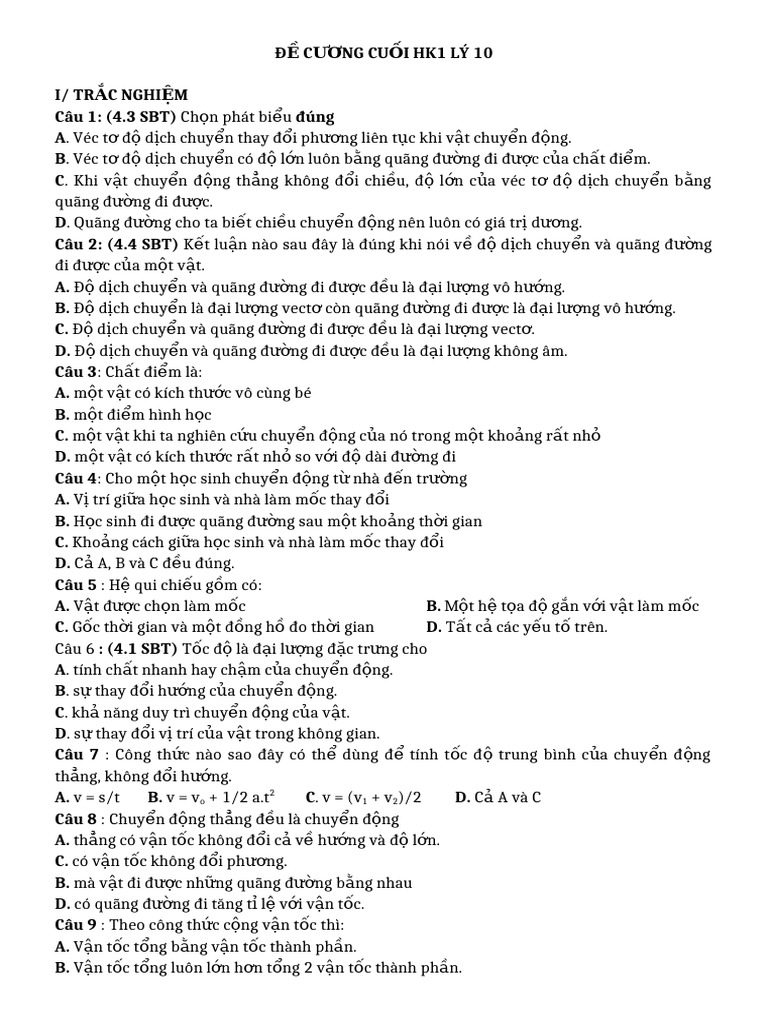 ĐỀ CƯƠNG CUỐI HK1 LÝ 10

I/ TRẮC NGHIỆM
Câu 1: (4.3 SBT) Chọn phát biểu đúng
A. Véc tơ độ dịch chuyển thay đổi phương liên tục khi vật chuyển động.
B. Véc tơ độ dịch chuyển có độ lớn luôn bằng quãng đường đi được của chất điểm.
C. Khi vật chuyển động thẳng không đổi chiều, độ lớn của véc tơ độ dịch chuyển bằng quãng đường đi được.
D. Quãng đường cho ta biết chiều chuyển động nên luôn có giá trị dương.
Câu 2: (4.4 SBT) Kết luận nào sau đây là đúng khi nói về độ dịch chuyển và quãng đường đi được của một vật.
A. Độ dịch chuyển và quãng đường đi được đều là đại lượng vô hướng.
B. Độ dịch chuyển là đại lượng vectơ còn quãng đường đi được là đại lượng vô hướng.
C. Độ dịch chuyển và quãng đường đi được đều là đại lượng vectơ.
D. Độ dịch chuyển và quãng đường đi được đều là đại lượng không âm.
Câu 3: Chất điểm là:
A. một vật có kích thước vô cùng bé
B. một điểm hình học
C. một vật khi ta nghiên cứu chuyển động của nó trong một khoảng rất nhỏ
D. một vật có kích thước rất nhỏ so với độ dài đường đi
Câu 4: Cho một học sinh chuyển động từ nhà đến trường
A. Vị trí giữa học sinh và nhà làm mốc thay đổi
B. Học sinh đi được quãng đường sau một khoảng thời gian
C. Khoảng cách giữa học sinh và nhà làm mốc thay đổi
D. Cả A, B và C đều đúng.
Câu 5 : Hệ qui chiếu gồm có:
A. Vật được chọn làm mốc
B. Một hệ tọa độ gắn với vật làm mốc
C. Gốc thời gian và một đồng hồ đo thời gian
D. Tất cả các yếu tố trên.
Câu 6 : (4.1 SBT) Tốc độ là đại lượng đặc trưng cho
A. tính chất nhanh hay chậm của chuyển động.
B. sự thay đổi hướng của chuyển động.
C. khả năng duy trì chuyển động của vật.
D. sự thay đổi vị trí của vật trong không gian.
Câu 7 : Công thức nào sao đây có thể dùng để tính tốc độ trung bình của chuyển động thẳng, không đổi hướng.
A. v = s/t B. $v = v_o + 1/2\ a.t^2$ C. $v = (v_1 + v_2)/2$ D. Cả A và C
Câu 8 : Chuyển động thẳng đều là chuyển động
A. thẳng có vận tốc không đổi cả về hướng và độ lớn.
C. có vận tốc không đổi phương.
B. mà vật đi được những quãng đường bằng nhau
D. có quãng đường đi tăng tỉ lệ với vận tốc.
Câu 9 : Theo công thức cộng vận tốc thì:
A. Vận tốc tổng bằng vận tốc thành phần.
B. Vận tốc tổng luôn lớn hơn tổng 2 vận tốc thành phần.